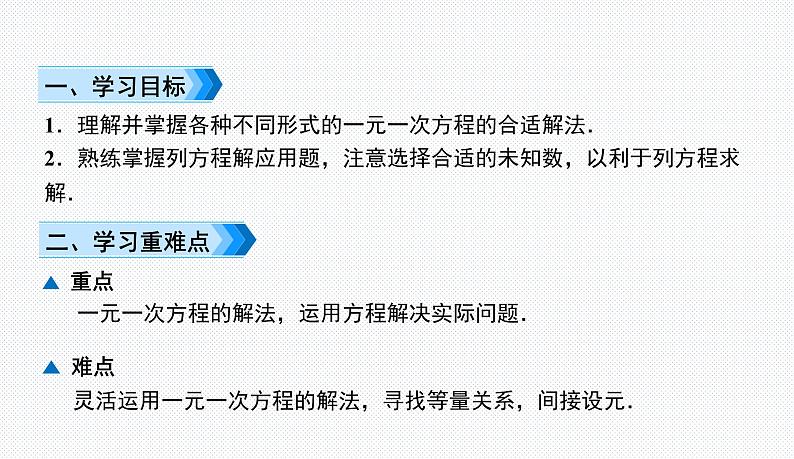 一、学习目标

1．理解并掌握各种不同形式的一元一次方程的合适解法.

2．熟练掌握列方程解应用题，注意选择合适的未知数，以利于列方程求解.

二、学习重难点

▲ 重点

一元一次方程的解法，运用方程解决实际问题.

▲ 难点

灵活运用一元一次方程的解法，寻找等量关系，间接设元.